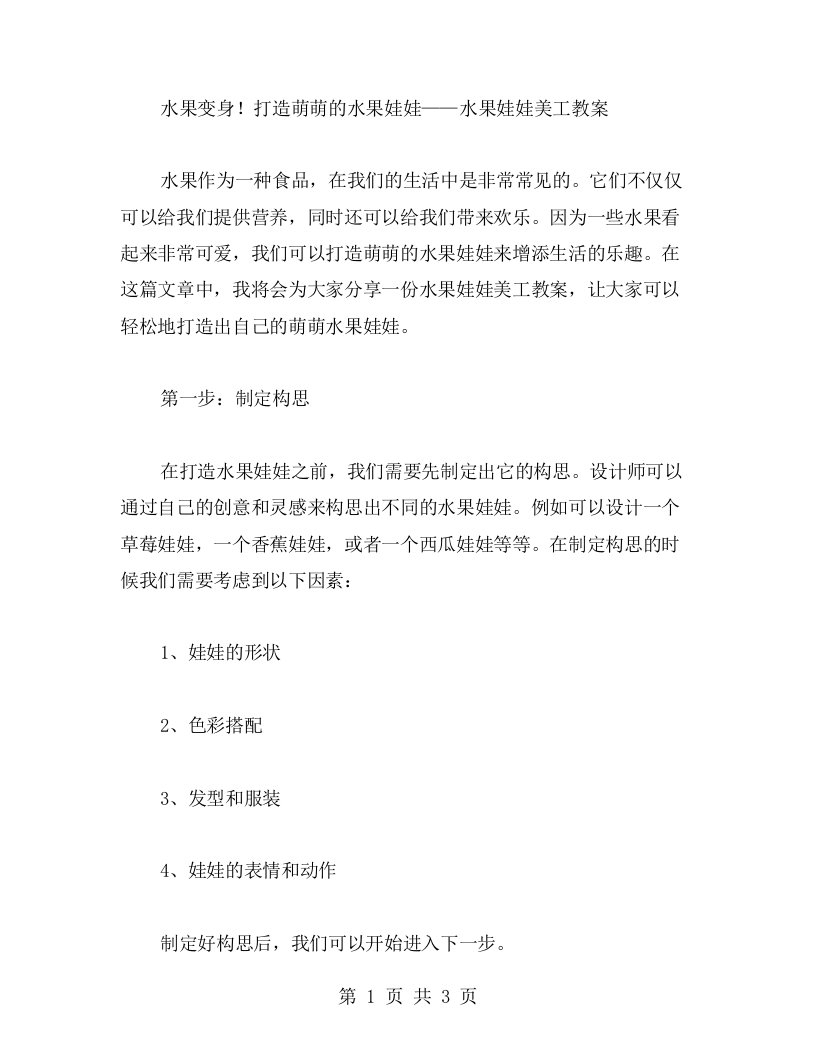 水果变身！打造萌萌的水果娃娃——水果娃娃美工教案

水果作为一种食品，在我们的生活中是非常常见的。它们不仅仅可以给我们提供营养，同时还可以给我们带来欢乐。因为一些水果看起来非常可爱，我们可以打造萌萌的水果娃娃来增添生活的乐趣。在这篇文章中，我将会为大家分享一份水果娃娃美工教案，让大家可以轻松地打造出自己的萌萌水果娃娃。

第一步：制定构思

在打造水果娃娃之前，我们需要先制定出它的构思。设计师可以通过自己的创意和灵感来构思出不同的水果娃娃。例如可以设计一个草莓娃娃，一个香蕉娃娃，或者一个西瓜娃娃等等。在制定构思的时候我们需要考虑到以下因素：

1、娃娃的形状

2、色彩搭配

3、发型和服装

4、娃娃的表情和动作

制定好构思后，我们可以开始进入下一步。

第 1 页 共 3 页